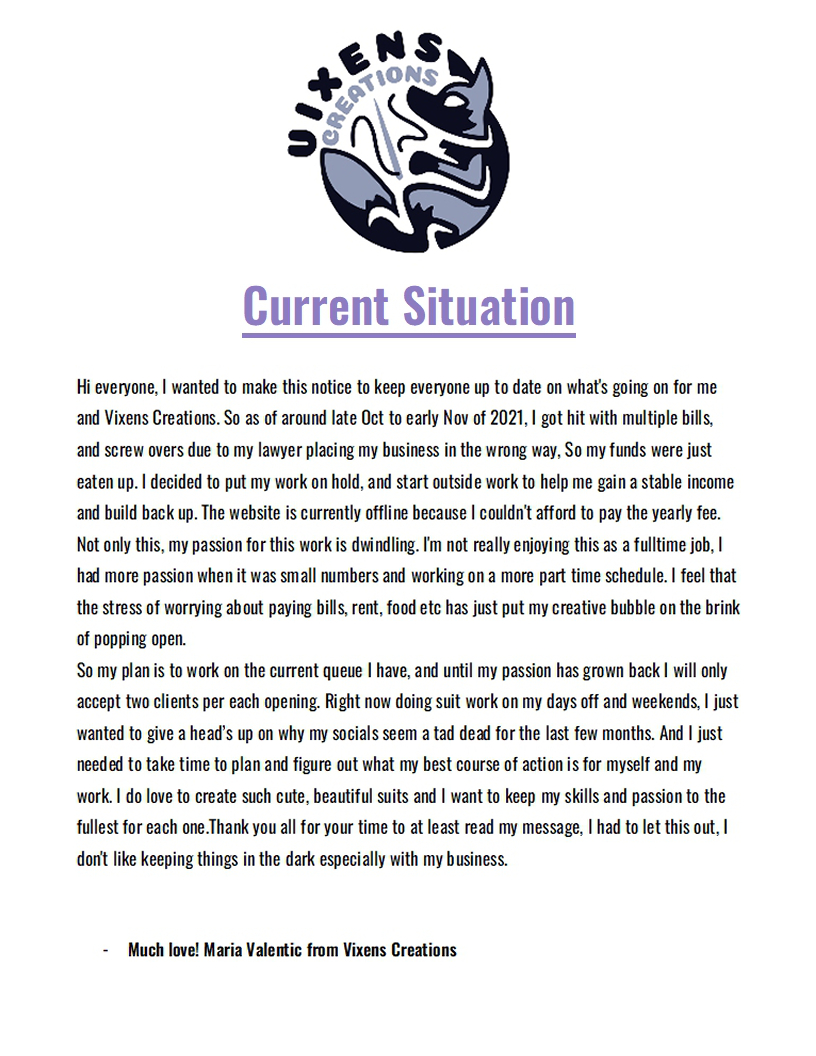 VIXENS CREATIONS

Current Situation

Hi everyone, I wanted to make this notice to keep everyone up to date on what's going on for me and Vixens Creations. So as of around late Oct to early Nov of 2021, I got hit with multiple bills, and screw overs due to my lawyer placing my business in the wrong way, So my funds were just eaten up. I decided to put my work on hold, and start outside work to help me gain a stable income and build back up. The website is currently offline because I couldn't afford to pay the yearly fee. Not only this, my passion for this work is dwindling. I'm not really enjoying this as a fulltime job, I had more passion when it was small numbers and working on a more part time schedule. I feel that the stress of worrying about paying bills, rent, food etc has just put my creative bubble on the brink of popping open.
So my plan is to work on the current queue I have, and until my passion has grown back I will only accept two clients per each opening. Right now doing suit work on my days off and weekends, I just wanted to give a head's up on why my socials seem a tad dead for the last few months. And I just needed to take time to plan and figure out what my best course of action is for myself and my work. I do love to create such cute, beautiful suits and I want to keep my skills and passion to the fullest for each one.Thank you all for your time to at least read my message, I had to let this out, I don't like keeping things in the dark especially with my business.

- Much love! Maria Valentic from Vixens Creations